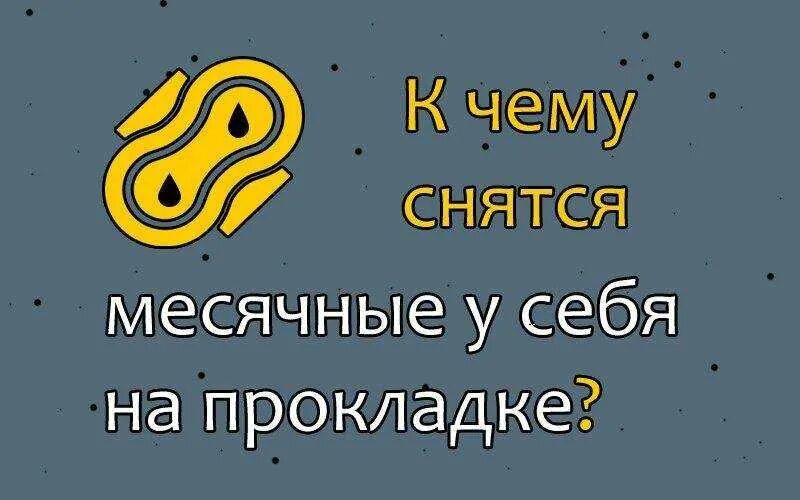 К чему снятся месячные у себя на прокладке?